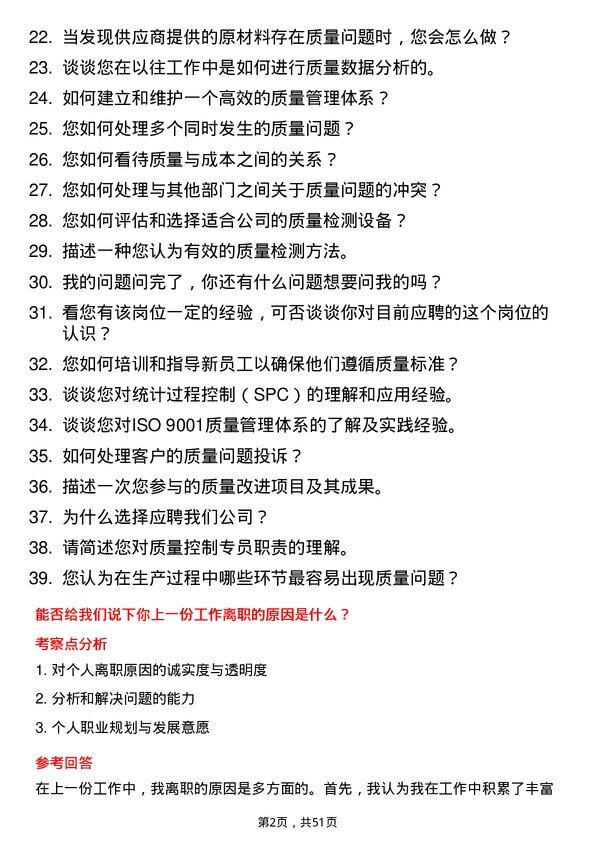 22. 当发现供应商提供的原材料存在质量问题时，您会怎么做？

23. 谈谈您在以往工作中是如何进行质量数据分析的。

24. 如何建立和维护一个高效的质量管理体系？

25. 您如何处理多个同时发生的质量问题？

26. 您如何看待质量与成本之间的关系？

27. 您如何处理与其他部门之间关于质量问题的冲突？

28. 您如何评估和选择适合公司的质量检测设备？

29. 描述一种您认为有效的质量检测方法。

30. 我的问题问完了，你还有什么问题想要问我的吗？

31. 看您有该岗位一定的经验，可否谈谈你对目前应聘的这个岗位的认识？

32. 您如何培训和指导新员工以确保他们遵循质量标准？

33. 谈谈您对统计过程控制（SPC）的理解和应用经验。

34. 谈谈您对ISO 9001质量管理体系的了解及实践经验。

35. 如何处理客户的质量问题投诉？

36. 描述一次您参与的质量改进项目及其成果。

37. 为什么选择应聘我们公司？

38. 请简述您对质量控制专员职责的理解。

39. 您认为在生产过程中哪些环节最容易出现质量问题？

能否给我们说下你上一份工作离职的原因是什么？

考察点分析

1. 对个人离职原因的诚实度与透明度

2. 分析和解决问题的能力

3. 个人职业规划与发展意愿

参考回答

在上一份工作中，我离职的原因是多方面的。首先，我认为我在工作中积累了丰富

第2页，共51页